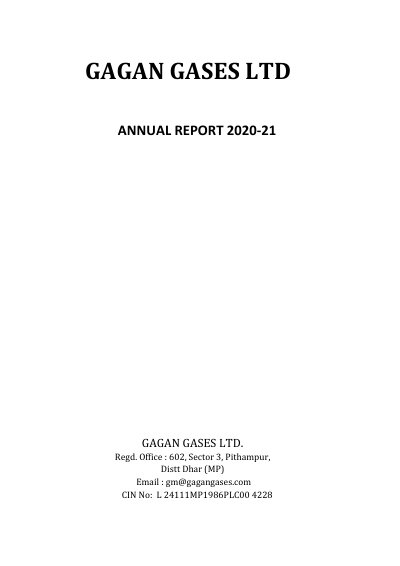 GAGAN GASES LTD

ANNUAL REPORT 2020-21

GAGAN GASES LTD.
Regd. Office : 602, Sector 3, Pithampur,
Distt Dhar (MP)
Email : gm@gagangases.com
CIN No: L 24111MP1986PLC00 4228